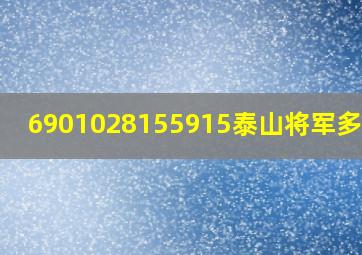 6901028155915泰山将军多